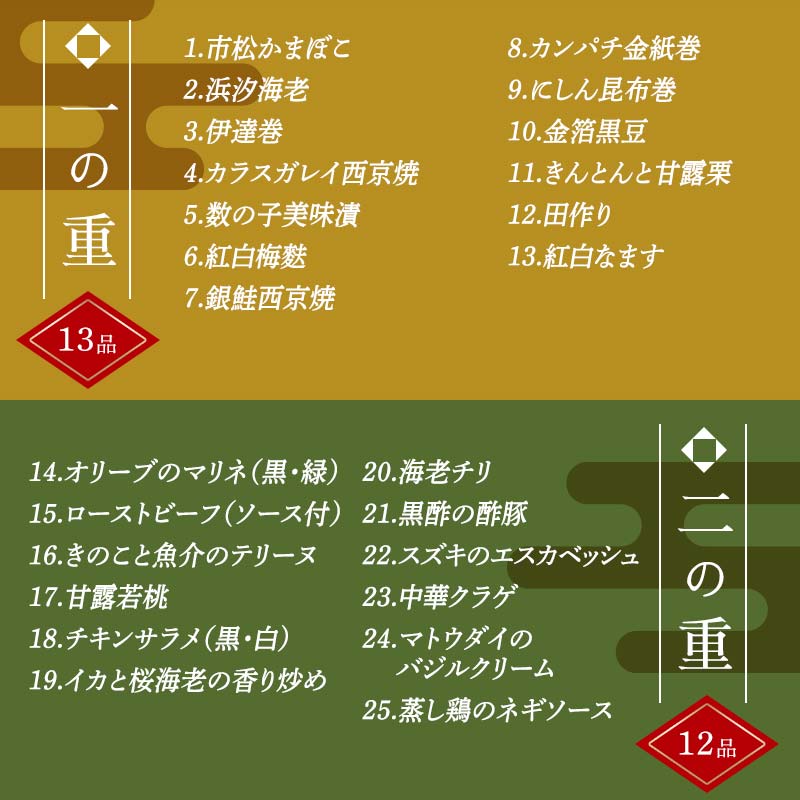 一の重

13品

1.市松かまぼこ
2.浜汐海老
3.伊達巻
4.カラスガレイ西京焼
5.数の子美味漬
6.紅白梅麩
7.銀鮭西京焼

8.カンパチ金紙巻
9.にしん昆布巻
10.金箔黒豆
11.きんとんと甘露栗
12.田作り
13.紅白なます

14.オリーブのマリネ(黒・緑)
15.ローストビーフ(ソース付)
16.きのこと魚介のテリーヌ
17.甘露若桃
18.チキンサラメ(黒・白)
19.イカと桜海老の香り炒め

20.海老チリ
21.黒酢の酢豚
22.スズキのエスカベッシュ
23.中華クラゲ
24.マトウダイのバジルクリーム
25.蒸し鶏のネギソース

二の重

12品